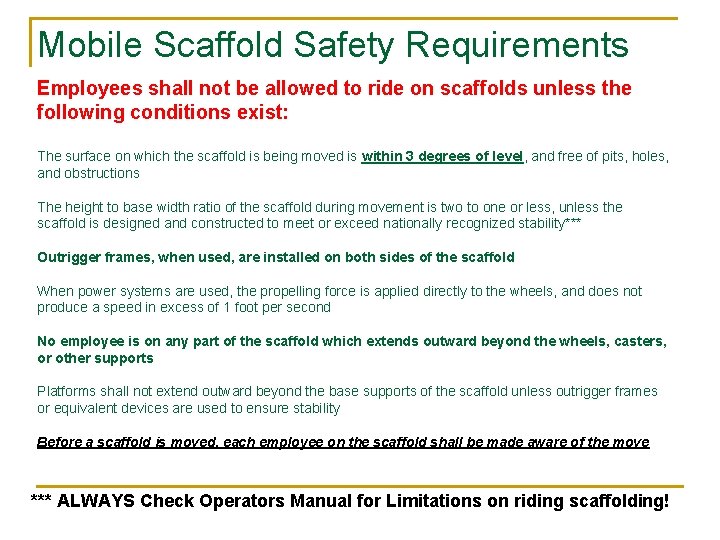 Mobile Scaffold Safety Requirements

Employees shall not be allowed to ride on scaffolds unless the following conditions exist:

The surface on which the scaffold is being moved is within 3 degrees of level, and free of pits, holes, and obstructions

The height to base width ratio of the scaffold during movement is two to one or less, unless the scaffold is designed and constructed to meet or exceed nationally recognized stability***

Outrigger frames, when used, are installed on both sides of the scaffold

When power systems are used, the propelling force is applied directly to the wheels, and does not produce a speed in excess of 1 foot per second

No employee is on any part of the scaffold which extends outward beyond the wheels, casters, or other supports

Platforms shall not extend outward beyond the base supports of the scaffold unless outrigger frames or equivalent devices are used to ensure stability

Before a scaffold is moved, each employee on the scaffold shall be made aware of the move

*** ALWAYS Check Operators Manual for Limitations on riding scaffolding!